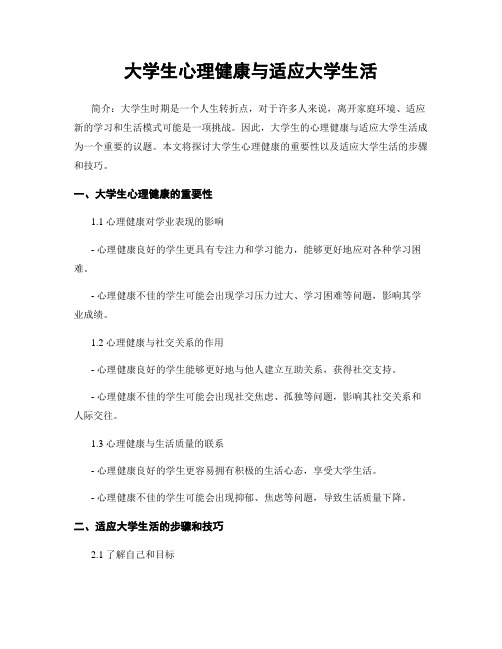 大学生心理健康与适应大学生活

简介：大学生时期是一个人生转折点，对于许多人来说，离开家庭环境、适应新的学习和生活模式可能是一项挑战。因此，大学生的心理健康与适应大学生活成为一个重要的议题。本文将探讨大学生心理健康的重要性以及适应大学生活的步骤和技巧。

一、大学生心理健康的重要性

1.1 心理健康对学业表现的影响

- 心理健康良好的学生更具有专注力和学习能力，能够更好地应对各种学习困难。

- 心理健康不佳的学生可能会出现学习压力过大、学习困难等问题，影响其学业成绩。

1.2 心理健康与社交关系的作用

- 心理健康良好的学生能够更好地与他人建立互助关系，获得社交支持。

- 心理健康不佳的学生可能会出现社交焦虑、孤独等问题，影响其社交关系和人际交往。

1.3 心理健康与生活质量的联系

- 心理健康良好的学生更容易拥有积极的生活心态，享受大学生活。

- 心理健康不佳的学生可能会出现抑郁、焦虑等问题，导致生活质量下降。

二、适应大学生活的步骤和技巧

2.1 了解自己和目标